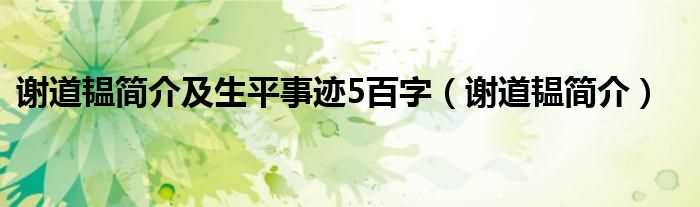 谢道韫简介及生平事迹5百字（谢道韫简介）